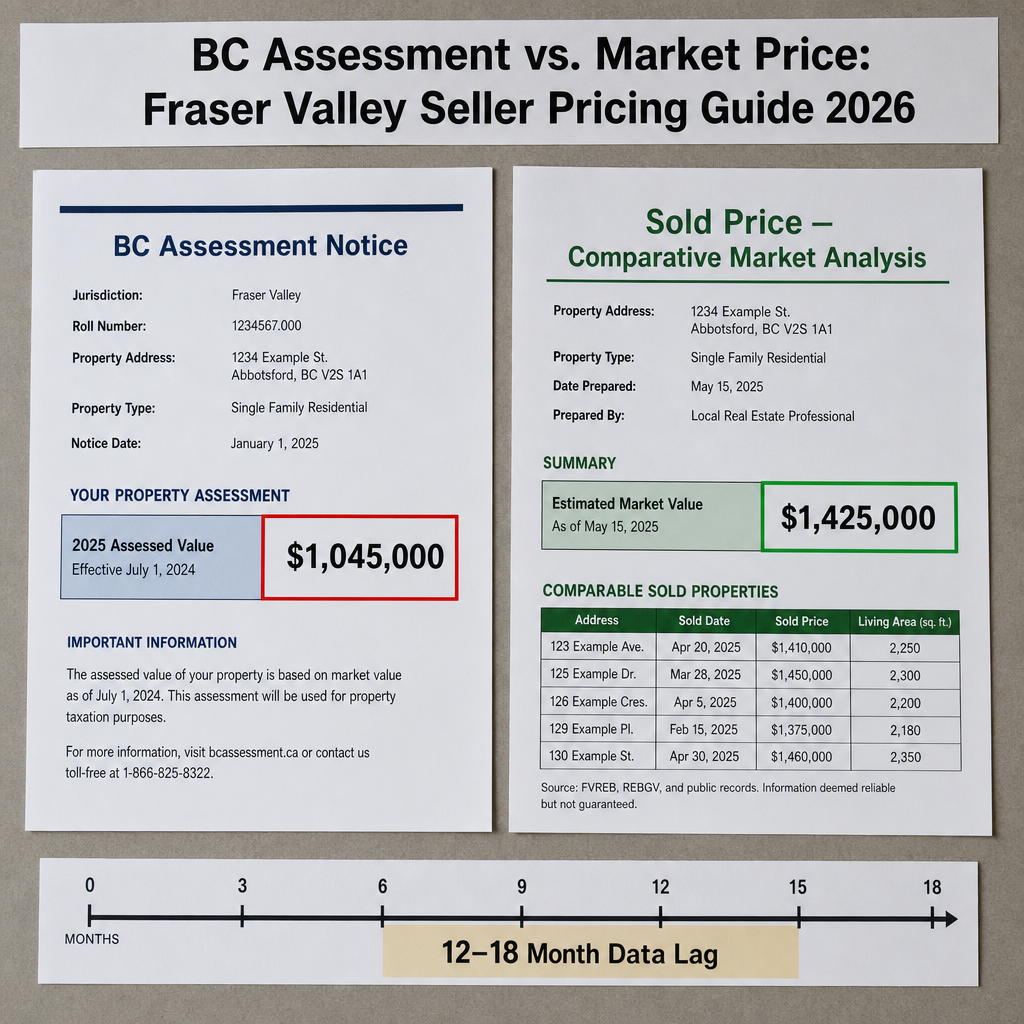 BC Assessment vs. Market Price:
Fraser Valley Seller Pricing Guide 2026

BC Assessment Notice

Jurisdiction: Fraser Valley
Roll Number: 1234567.000
Property Address: 1234 Example St.
Abbotsford, BC V2S 1A1
Property Type: Single Family Residential
Notice Date: January 1, 2025

YOUR PROPERTY ASSESSMENT

2025 Assessed Value
Effective July 1, 2024
$1,045,000

IMPORTANT INFORMATION

The assessed value of your property is based on market value as of July 1, 2024. This assessment will be used for property taxation purposes.

For more information, visit bcassessment.ca or contact us toll-free at 1-866-825-8322.

Sold Price –
Comparative Market Analysis

Property Address: 1234 Example St.
Abbotsford, BC V2S 1A1
Property Type: Single Family Residential
Date Prepared: May 15, 2025
Prepared By: Local Real Estate Professional

SUMMARY

Estimated Market Value
As of May 15, 2025
$1,425,000

COMPARABLE SOLD PROPERTIES

| Address | Sold Date | Sold Price | Living Area (sq. ft.) |
|---|---|---|---|
| 123 Example Ave. | Apr 20, 2025 | $1,410,000 | 2,250 |
| 125 Example Dr. | Mar 28, 2025 | $1,450,000 | 2,300 |
| 126 Example Cres. | Apr 5, 2025 | $1,400,000 | 2,200 |
| 129 Example Pl. | Feb 15, 2025 | $1,375,000 | 2,180 |
| 130 Example St. | Apr 30, 2025 | $1,460,000 | 2,350 |

Source: FVREB, REBGV, and public records. Information deemed reliable but not guaranteed.

0 3 6 9 12 15 18
MONTHS
12–18 Month Data Lag